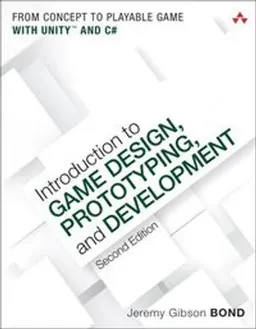 FROM CONCEPT TO PLAYABLE GAME
WITH UNITY™ AND C#

Introduction to
GAME DESIGN,
PROTOTYPING,
and DEVELOPMENT

Second Edition

Jeremy Gibson BOND